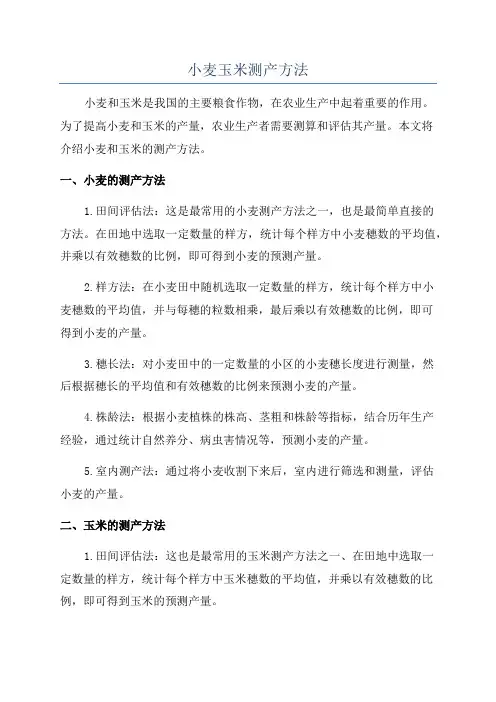 小麦玉米测产方法

小麦和玉米是我国的主要粮食作物，在农业生产中起着重要的作用。为了提高小麦和玉米的产量，农业生产者需要测算和评估其产量。本文将介绍小麦和玉米的测产方法。

一、小麦的测产方法

1.田间评估法：这是最常用的小麦测产方法之一，也是最简单直接的方法。在田地中选取一定数量的样方，统计每个样方中小麦穗数的平均值，并乘以有效穗数的比例，即可得到小麦的预测产量。

2.样方法：在小麦田中随机选取一定数量的样方，统计每个样方中小麦穗数的平均值，并与每穗的粒数相乘，最后乘以有效穗数的比例，即可得到小麦的产量。

3.穗长法：对小麦田中的一定数量的小区的小麦穗长度进行测量，然后根据穗长的平均值和有效穗数的比例来预测小麦的产量。

4.株龄法：根据小麦植株的株高、茎粗和株龄等指标，结合历年生产经验，通过统计自然养分、病虫害情况等，预测小麦的产量。

5.室内测产法：通过将小麦收割下来后，室内进行筛选和测量，评估小麦的产量。

二、玉米的测产方法

1.田间评估法：这也是最常用的玉米测产方法之一、在田地中选取一定数量的样方，统计每个样方中玉米穗数的平均值，并乘以有效穗数的比例，即可得到玉米的预测产量。